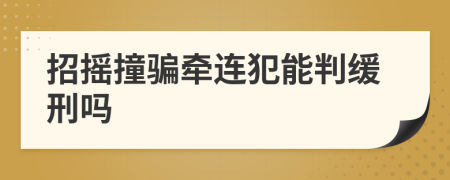 招摇撞骗牵连犯能判缓刑吗